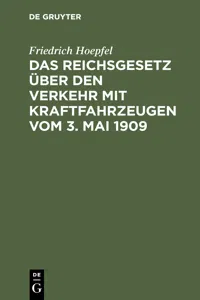 DE GRUYTER

Friedrich Hoepfel

DAS REICHSGESETZ ÜBER DEN VERKEHR MIT KRAFTFAHRZEUGEN VOM 3. MAI 1909

DE
G